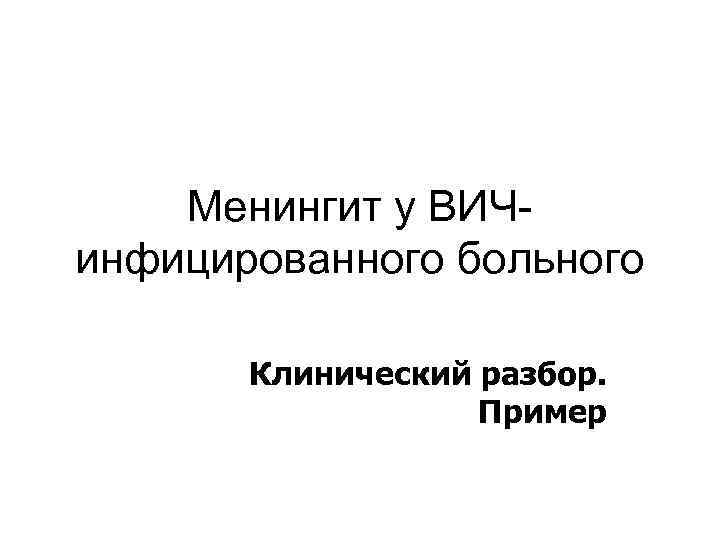 Менингит у ВИЧ-инфицированного больного

Клинический разбор. Пример